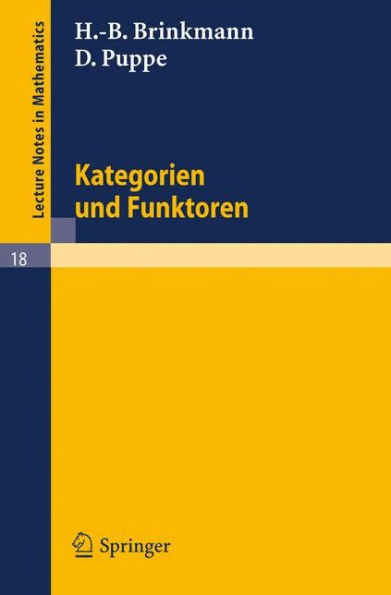 Lecture Notes in Mathematics

H.-B. Brinkmann
D. Puppe

Kategorien
und Funktoren

18

Springer